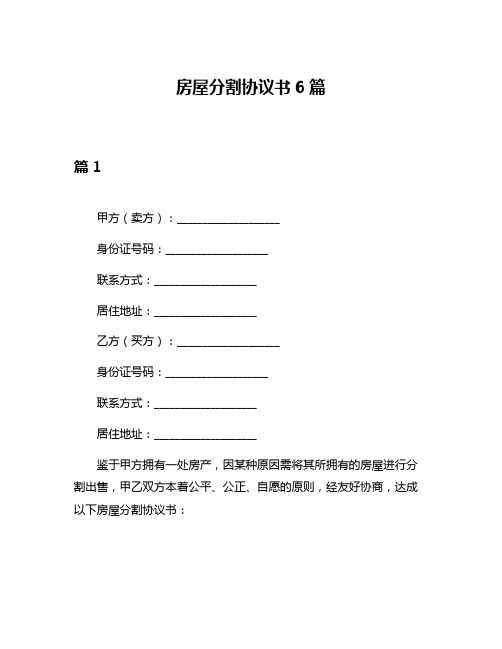 房屋分割协议书 6 篇

篇 1

甲方（卖方）：__________________

身份证号码：__________________

联系方式：__________________

居住地址：__________________

乙方（买方）：__________________

身份证号码：__________________

联系方式：__________________

居住地址：__________________

鉴于甲方拥有一处房产，因某种原因需将其所拥有的房屋进行分割出售，甲乙双方本着公平、公正、自愿的原则，经友好协商，达成以下房屋分割协议书：